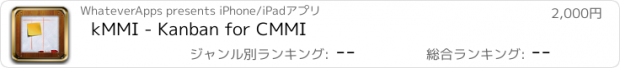 WhateverApps presents iPhone/iPadアプリ

2,000円

kMMI - Kanban for CMMI

ジャンル別ランキング: --

総合ランキング: --